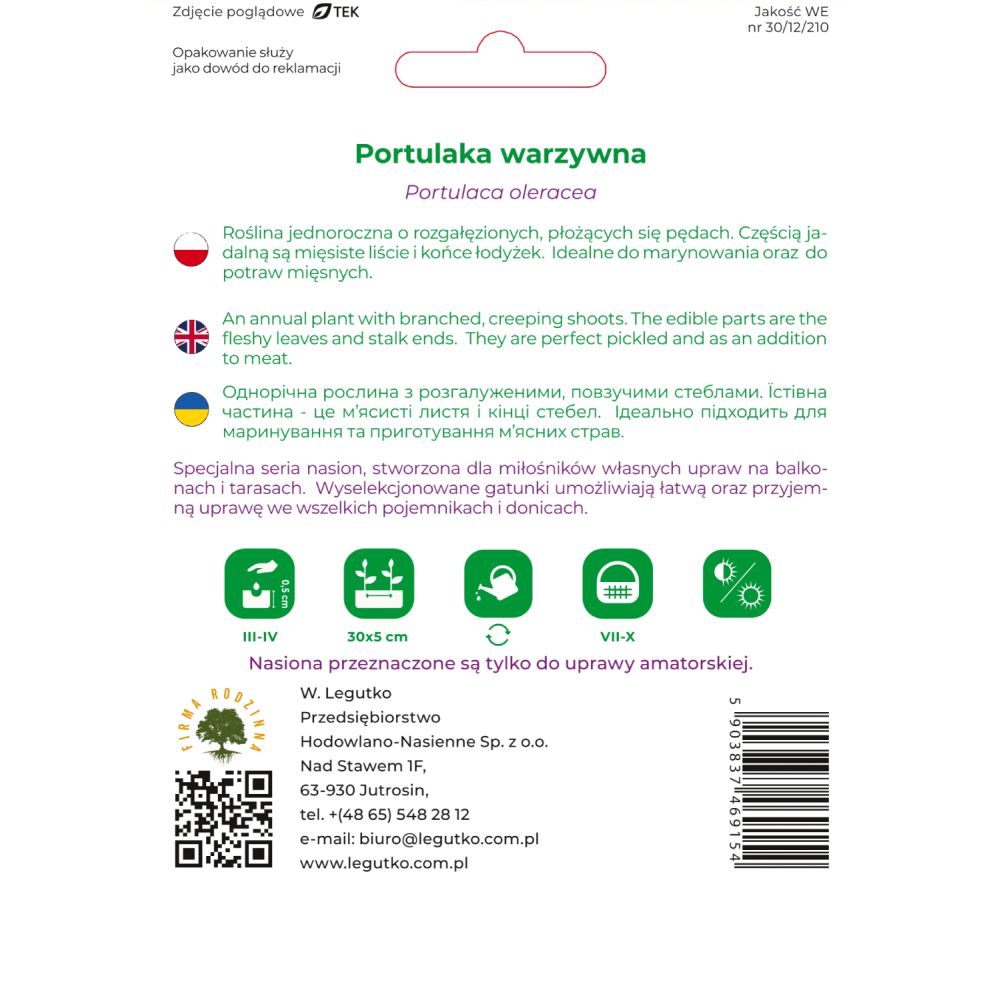 Zdjęcie poglądowe TEK

Jakość WE
nr 30/12/210

Opakowanie służy jako dowód do reklamacji

Portulaka warzywna

Portulaca oleracea

Roślina jednoroczna o rozgałęzionych, płożących się pędach. Częścią jadalną są mięsiste liście i końce łodyżek. Idealne do marynowania oraz do potraw mięsnych.

An annual plant with branched, creeping shoots. The edible parts are the fleshy leaves and stalk ends. They are perfect pickled and as an addition to meat.

Однорічна рослина з розгалуженими, повзучими стеблами. Їстівна частина - це м'ясисті листя і кінці стебел. Ідеально підходить для маринування та приготування м'ясних страв.

Specjalna seria nasion, stworzona dla miłośników własnych upraw na balkonach i tarasach. Wyselekcjonowane gatunki umożliwiają łatwą oraz przyjemną uprawę we wszelkich pojemnikach i donicach.

0,5 cm

III-IV

30x5 cm

VII-X

Nasiona przeznaczone są tylko do uprawy amatorskiej.

FIRMA RODZINNA

W. Legutko
Przedsiębiorstwo
Hodowlano-Nasienne Sp. z o.o.
Nad Stawem 1F,
63-930 Jutrosin,
tel. +(48 65) 548 28 12
e-mail: biuro@legutko.com.pl
www.legutko.com.pl

5 903837 469154